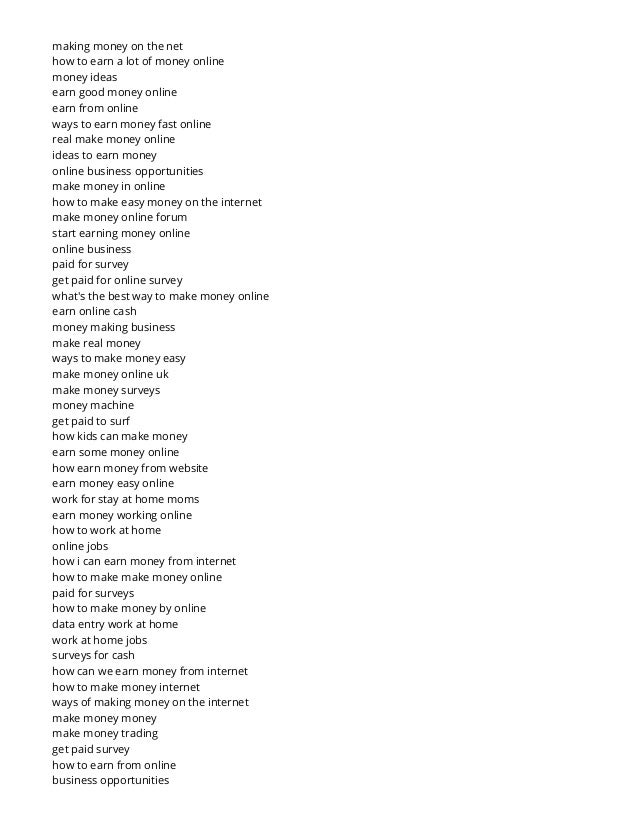 making money on the net
how to earn a lot of money online
money ideas
earn good money online
earn from online
ways to earn money fast online
real make money online
ideas to earn money
online business opportunities
make money in online
how to make easy money on the internet
make money online forum
start earning money online
online business
paid for survey
get paid for online survey
what's the best way to make money online
earn online cash
money making business
make real money
ways to make money easy
make money online uk
make money surveys
money machine
get paid to surf
how kids can make money
earn some money online
how earn money from website
earn money easy online
work for stay at home moms
earn money working online
how to work at home
online jobs
how i can earn money from internet
how to make make money online
paid for surveys
how to make money by online
data entry work at home
work at home jobs
surveys for cash
how can we earn money from internet
how to make money internet
ways of making money on the internet
make money money
make money trading
get paid survey
how to earn from online
business opportunities